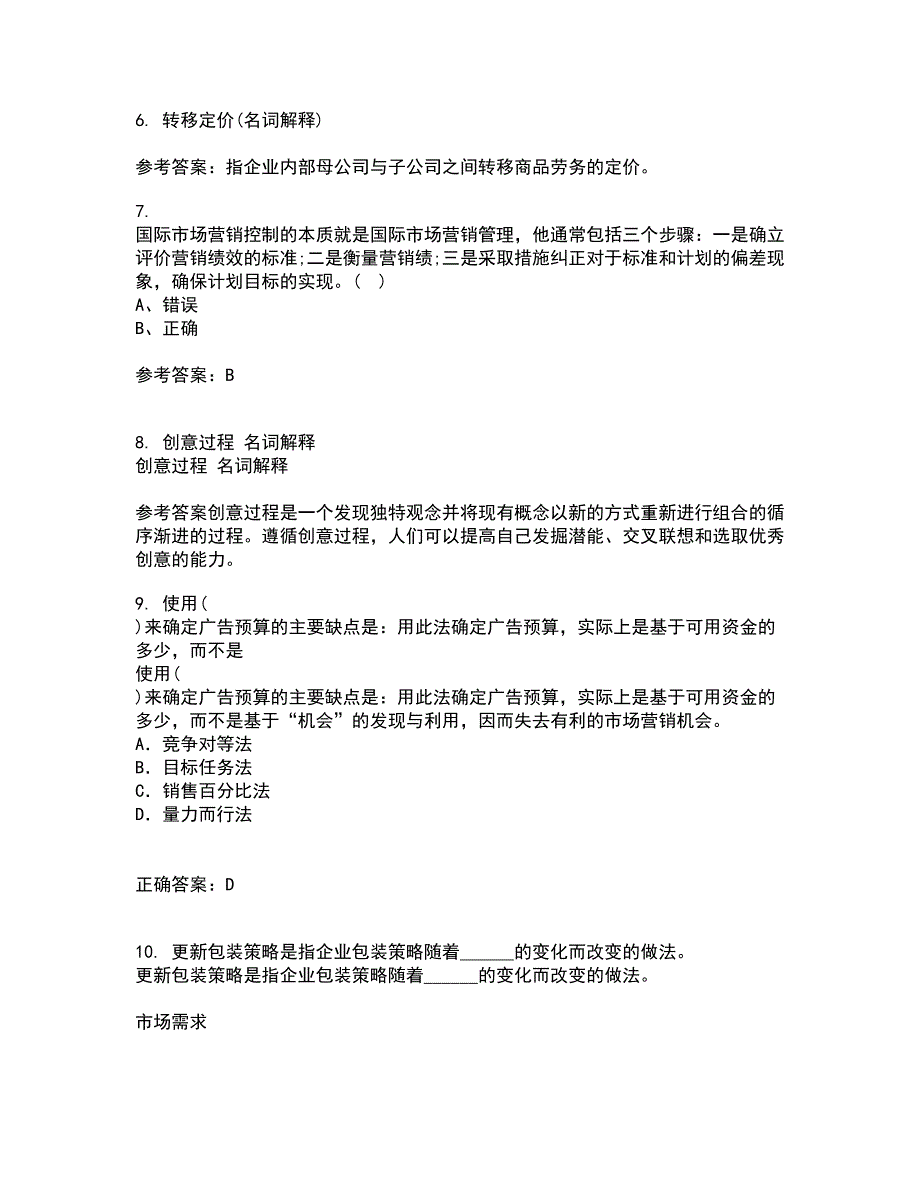 6. 转移定价(名词解释)

参考答案：指企业内部母公司与子公司之间转移商品劳务的定价。

7.
国际市场营销控制的本质就是国际市场营销管理，他通常包括三个步骤：一是确立评价营销绩效的标准;二是衡量营销绩;三是采取措施纠正对于标准和计划的偏差现象，确保计划目标的实现。（ ）
A、错误
B、正确

参考答案：B

8. 创意过程 名词解释
创意过程 名词解释

参考答案创意过程是一个发现独特观念并将现有概念以新的方式重新进行组合的循序渐进的过程。遵循创意过程，人们可以提高自己发掘潜能、交叉联想和选取优秀创意的能力。

9. 使用(
)来确定广告预算的主要缺点是：用此法确定广告预算，实际上是基于可用资金的多少，而不是
使用(
)来确定广告预算的主要缺点是：用此法确定广告预算，实际上是基于可用资金的多少，而不是基于“机会”的发现与利用，因而失去有利的市场营销机会。
A. 竞争对等法
B. 目标任务法
C. 销售百分比法
D. 量力而行法

正确答案：D

10. 更新包装策略是指企业包装策略随着______的变化而改变的做法。
更新包装策略是指企业包装策略随着______的变化而改变的做法。

市场需求